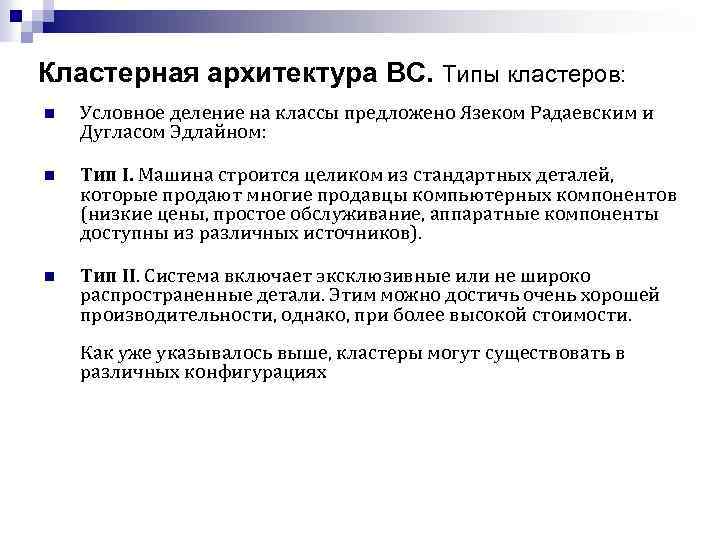 Кластерная архитектура ВС. Типы кластеров:

Условное деление на классы предложено Язеком Радаевским и Дугласом Эдлайном:

Тип I. Машина строится целиком из стандартных деталей, которые продают многие продавцы компьютерных компонентов (низкие цены, простое обслуживание, аппаратные компоненты доступны из различных источников).

Тип II. Система включает эксклюзивные или не широко распространенные детали. Этим можно достичь очень хорошей производительности, однако, при более высокой стоимости.

Как уже указывалось выше, кластеры могут существовать в различных конфигурациях